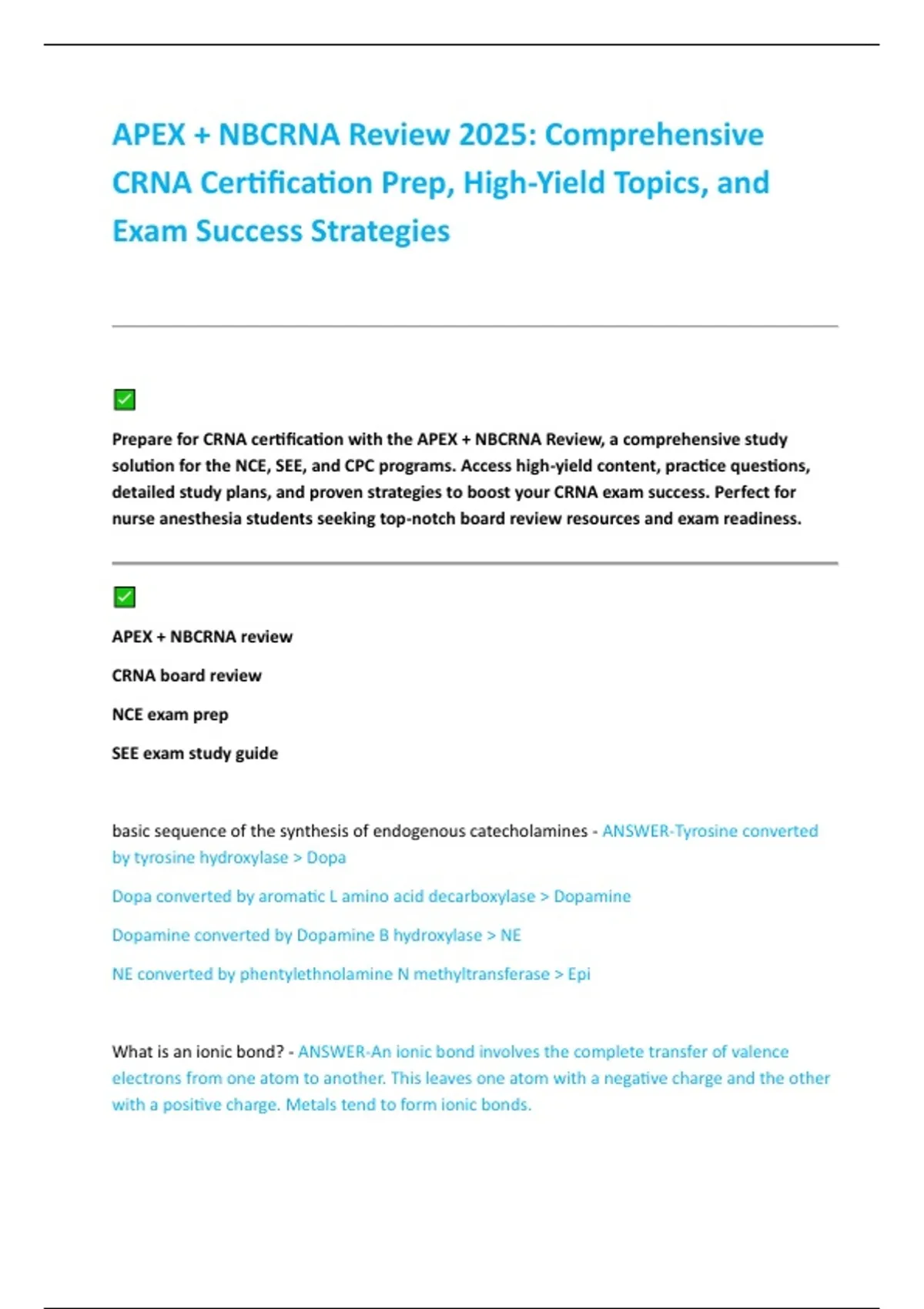 APEX + NBCRNA Review 2025: Comprehensive CRNA Certification Prep, High-Yield Topics, and Exam Success Strategies

✅

Prepare for CRNA certification with the APEX + NBCRNA Review, a comprehensive study solution for the NCE, SEE, and CPC programs. Access high-yield content, practice questions, detailed study plans, and proven strategies to boost your CRNA exam success. Perfect for nurse anesthesia students seeking top-notch board review resources and exam readiness.

✅

APEX + NBCRNA review

CRNA board review

NCE exam prep

SEE exam study guide

basic sequence of the synthesis of endogenous catecholamines - ANSWER-Tyrosine converted by tyrosine hydroxylase > Dopa

Dopa converted by aromatic L amino acid decarboxylase > Dopamine

Dopamine converted by Dopamine B hydroxylase > NE

NE converted by phentylethnolamine N methyltransferase > Epi

What is an ionic bond? - ANSWER-An ionic bond involves the complete transfer of valence electrons from one atom to another. This leaves one atom with a negative charge and the other with a positive charge. Metals tend to form ionic bonds.